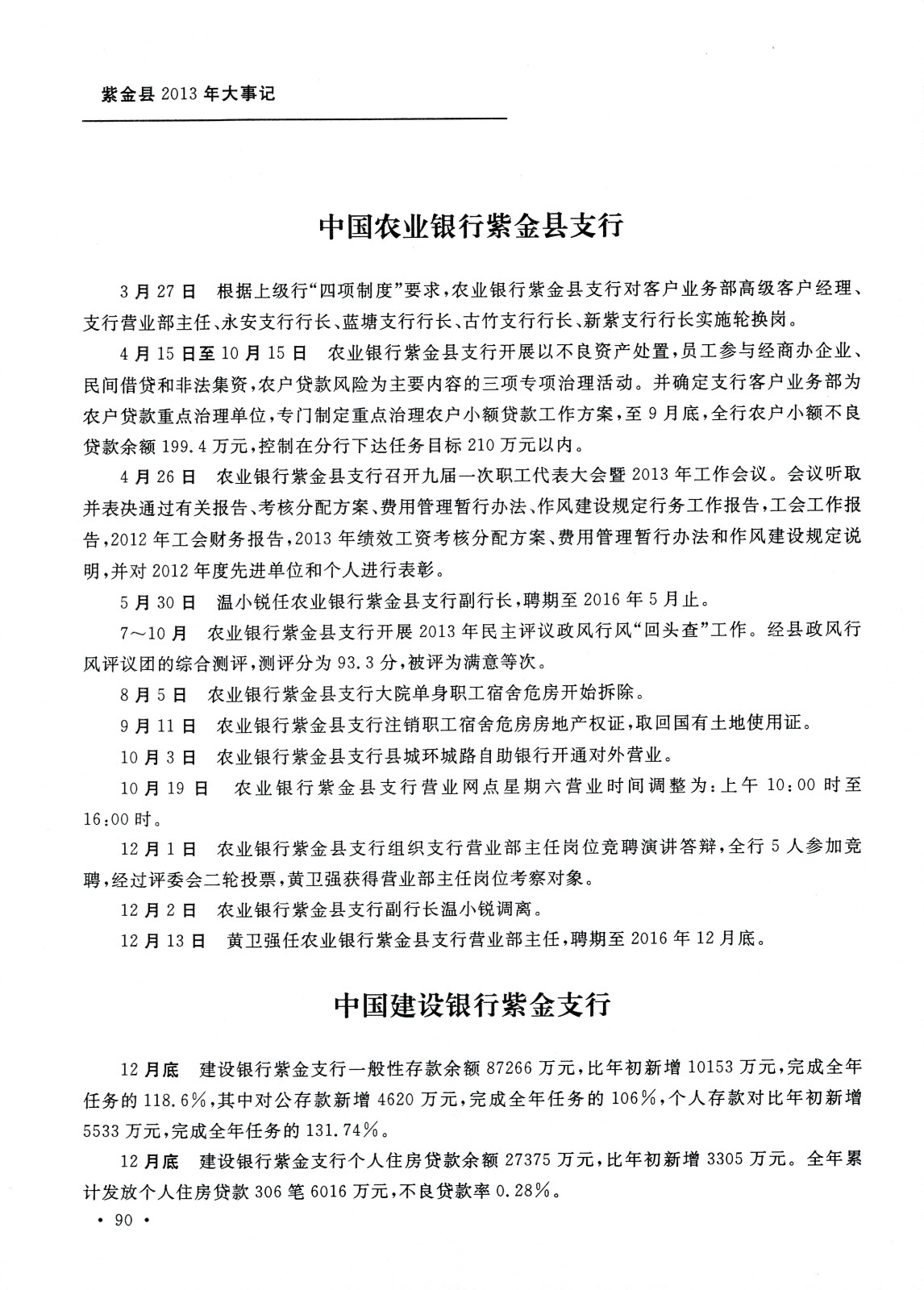 紫金县 2013 年大事记

中国农业银行紫金县支行

3 月 27 日　根据上级行“四项制度”要求，农业银行紫金县支行对客户业务部高级客户经理、支行营业部主任、永安支行行长、蓝塘支行行长、古竹支行行长、新紫支行行长实施轮换岗。

4 月 15 日至 10 月 15 日　农业银行紫金县支行开展以不良资产处置，员工参与经商办企业、民间借贷和非法集资，农户贷款风险为主要内容的三项专项治理活动。并确定支行客户业务部为农户贷款重点治理单位，专门制定重点治理农户小额贷款工作方案，至 9 月底，全行农户小额不良贷款余额 199.4 万元，控制在分行下达任务目标 210 万元以内。

4 月 26 日　农业银行紫金县支行召开九届一次职工代表大会暨 2013 年工作会议。会议听取并表决通过有关报告、考核分配方案、费用管理暂行办法、作风建设规定行务工作报告，工会工作报告，2012 年工会财务报告，2013 年绩效工资考核分配方案、费用管理暂行办法和作风建设规定说明，并对 2012 年度先进单位和个人进行表彰。

5 月 30 日　温小锐任农业银行紫金县支行副行长，聘期至 2016 年 5 月止。

7～10 月　农业银行紫金县支行开展 2013 年民主评议政风行风“回头查”工作。经县政风行风评议团的综合测评，测评分为 93.3 分，被评为满意等次。

8 月 5 日　农业银行紫金县支行大院单身职工宿舍危房开始拆除。

9 月 11 日　农业银行紫金县支行注销职工宿舍危房房地产权证，取回国有土地使用证。

10 月 3 日　农业银行紫金县支行县城环城路自助银行开通对外营业。

10 月 19 日　农业银行紫金县支行营业网点星期六营业时间调整为：上午 10：00 时至 16：00 时。

12 月 1 日　农业银行紫金县支行组织支行营业部主任岗位竞聘演讲答辩，全行 5 人参加竞聘，经过评委会二轮投票，黄卫强获得营业部主任岗位考察对象。

12 月 2 日　农业银行紫金县支行副行长温小锐调离。

12 月 13 日　黄卫强任农业银行紫金县支行营业部主任，聘期至 2016 年 12 月底。

中国建设银行紫金支行

12 月底　建设银行紫金支行一般性存款余额 87266 万元，比年初新增 10153 万元，完成全年任务的 118.6%，其中对公存款新增 4620 万元，完成全年任务的 106%，个人存款对比年初新增 5533 万元，完成全年任务的 131.74%。

12 月底　建设银行紫金支行个人住房贷款余额 27375 万元，比年初新增 3305 万元。全年累计发放个人住房贷款 306 笔 6016 万元，不良贷款率 0.28%。

• 90 •